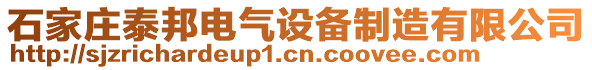 石家庄泰邦电气设备制造有限公司
http://sjzrichardeup1.cn.coovee.com